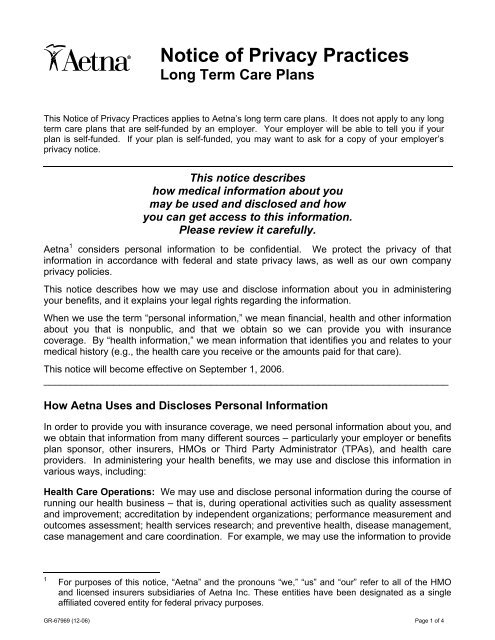 Aetna®

Notice of Privacy Practices
Long Term Care Plans

This Notice of Privacy Practices applies to Aetna's long term care plans. It does not apply to any long term care plans that are self-funded by an employer. Your employer will be able to tell you if your plan is self-funded. If your plan is self-funded, you may want to ask for a copy of your employer's privacy notice.

This notice describes how medical information about you may be used and disclosed and how you can get access to this information. Please review it carefully.

Aetna$^1$ considers personal information to be confidential. We protect the privacy of that information in accordance with federal and state privacy laws, as well as our own company privacy policies.

This notice describes how we may use and disclose information about you in administering your benefits, and it explains your legal rights regarding the information.

When we use the term "personal information," we mean financial, health and other information about you that is nonpublic, and that we obtain so we can provide you with insurance coverage. By "health information," we mean information that identifies you and relates to your medical history (e.g., the health care you receive or the amounts paid for that care).

This notice will become effective on September 1, 2006.

How Aetna Uses and Discloses Personal Information

In order to provide you with insurance coverage, we need personal information about you, and we obtain that information from many different sources – particularly your employer or benefits plan sponsor, other insurers, HMOs or Third Party Administrator (TPAs), and health care providers. In administering your health benefits, we may use and disclose this information in various ways, including:

Health Care Operations: We may use and disclose personal information during the course of running our health business – that is, during operational activities such as quality assessment and improvement; accreditation by independent organizations; performance measurement and outcomes assessment; health services research; and preventive health, disease management, case management and care coordination. For example, we may use the information to provide

$^1$ For purposes of this notice, "Aetna" and the pronouns "we," "us" and "our" refer to all of the HMO and licensed insurers subsidiaries of Aetna Inc. These entities have been designated as a single affiliated covered entity for federal privacy purposes.

GR-67969 (12-06)

Page 1 of 4